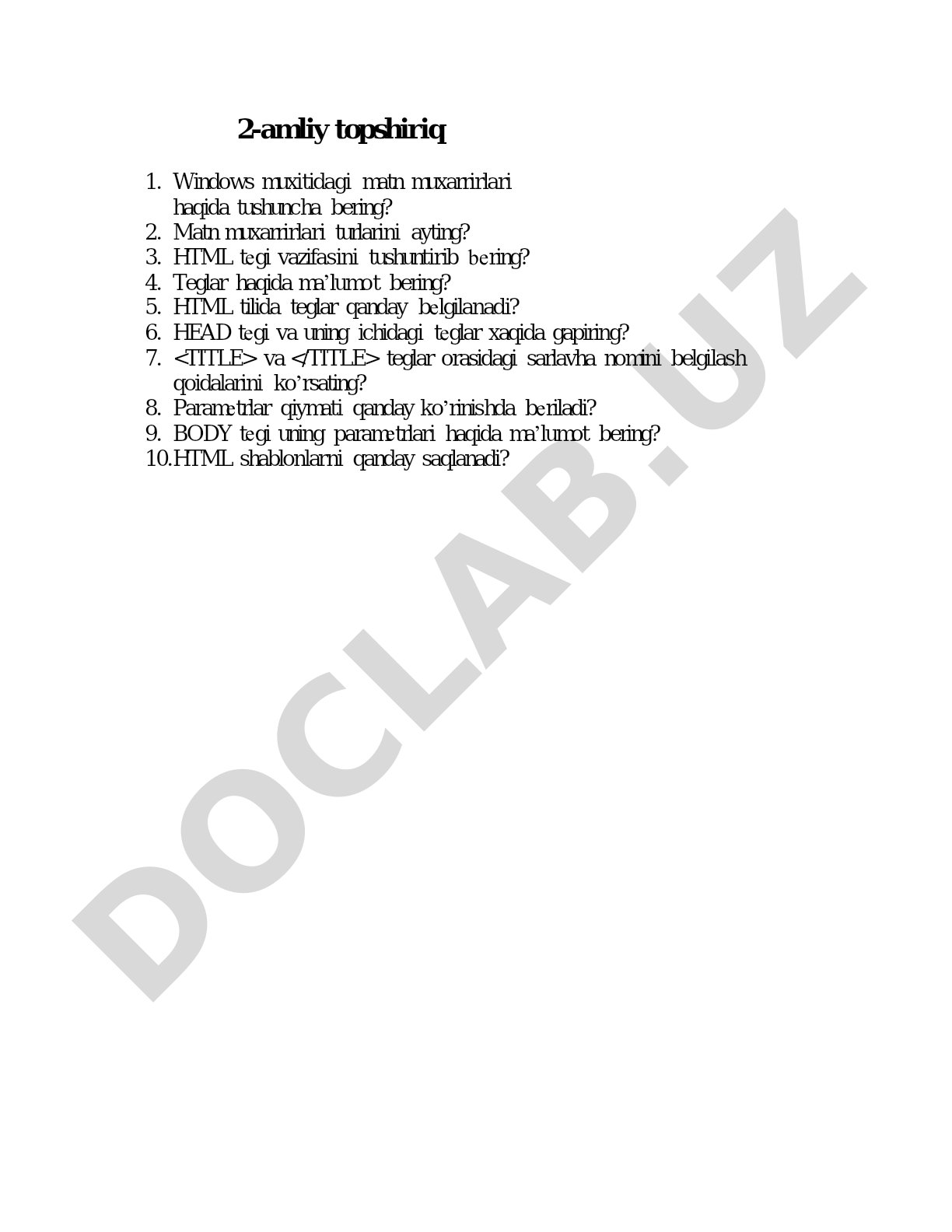 2-amliy topshiriq

1. Windows muxitidagi matn muxarrirlari haqida tushuncha bering?
2. Matn muxarrirlari turlarini ayting?
3. HTML tegi vazifasini tushuntirib bering?
4. Teglar haqida ma'lumot bering?
5. HTML tilida teglar qanday belgilanadi?
6. HEAD tegi va uning ichidagi teglar xaqida gapiring?
7. <TITLE> va </TITLE> teglar orasidagi sarlavha nomini belgilash qoidalarini ko'rsating?
8. Parametrlar qiymati qanday ko'rinishda beriladi?
9. BODY tegi uning parametrlari haqida ma'lumot bering?
10. HTML shablonlarni qanday saqlanadi?

DOCLAB.UZ